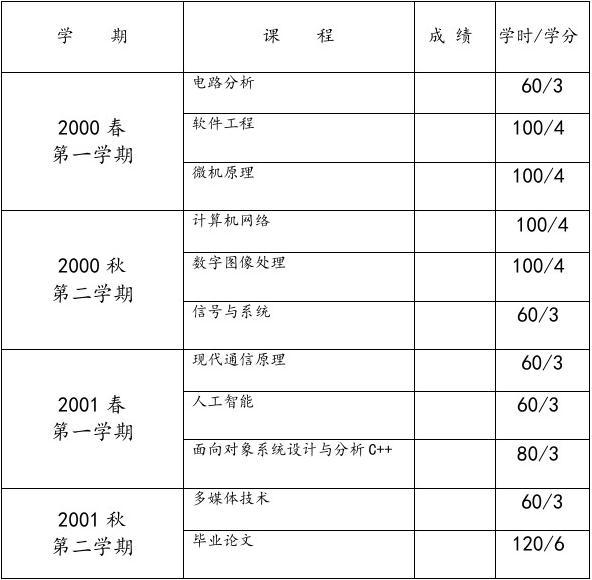 | 学　　期 | 课　　程 | 成 绩 | 学时/学分 |
|---|---|---|---|
| 2000 春 第一学期 | 电路分析 | | 60/3 |
| | 软件工程 | | 100/4 |
| | 微机原理 | | 100/4 |
| 2000 秋 第二学期 | 计算机网络 | | 100/4 |
| | 数字图像处理 | | 100/4 |
| | 信号与系统 | | 60/3 |
| 2001 春 第一学期 | 现代通信原理 | | 60/3 |
| | 人工智能 | | 60/3 |
| | 面向对象系统设计与分析 C++ | | 80/3 |
| 2001 秋 第二学期 | 多媒体技术 | | 60/3 |
| | 毕业论文 | | 120/6 |